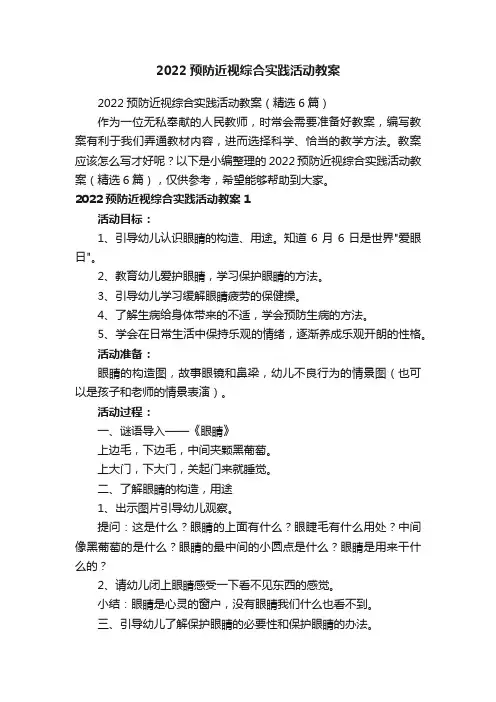 2022 预防近视综合实践活动教案

2022 预防近视综合实践活动教案（精选 6 篇）

作为一位无私奉献的人民教师，时常会需要准备好教案，编写教案有利于我们弄通教材内容，进而选择科学、恰当的教学方法。教案应该怎么写才好呢？以下是小编整理的 2022 预防近视综合实践活动教案（精选 6 篇），仅供参考，希望能够帮助到大家。

2022 预防近视综合实践活动教案 1

活动目标：

1、引导幼儿认识眼睛的构造、用途。知道 6 月 6 日是世界"爱眼日"。

2、教育幼儿爱护眼睛，学习保护眼睛的方法。

3、引导幼儿学习缓解眼睛疲劳的保健操。

4、了解生病给身体带来的不适，学会预防生病的方法。

5、学会在日常生活中保持乐观的情绪，逐渐养成乐观开朗的性格。

活动准备：

眼睛的构造图，故事眼镜和鼻梁，幼儿不良行为的情景图（也可以是孩子和老师的情景表演）。

活动过程：

一、谜语导入——《眼睛》

上边毛，下边毛，中间夹颗黑葡萄。

上大门，下大门，关起门来就睡觉。

二、了解眼睛的构造，用途

1、出示图片引导幼儿观察。

提问：这是什么？眼睛的上面有什么？眼睫毛有什么用处？中间像黑葡萄的是什么？眼睛的最中间的小圆点是什么？眼睛是用来干什么的？

2、请幼儿闭上眼睛感受一下看不见东西的感觉。

小结：眼睛是心灵的窗户，没有眼睛我们什么也看不到。

三、引导幼儿了解保护眼睛的必要性和保护眼睛的办法。